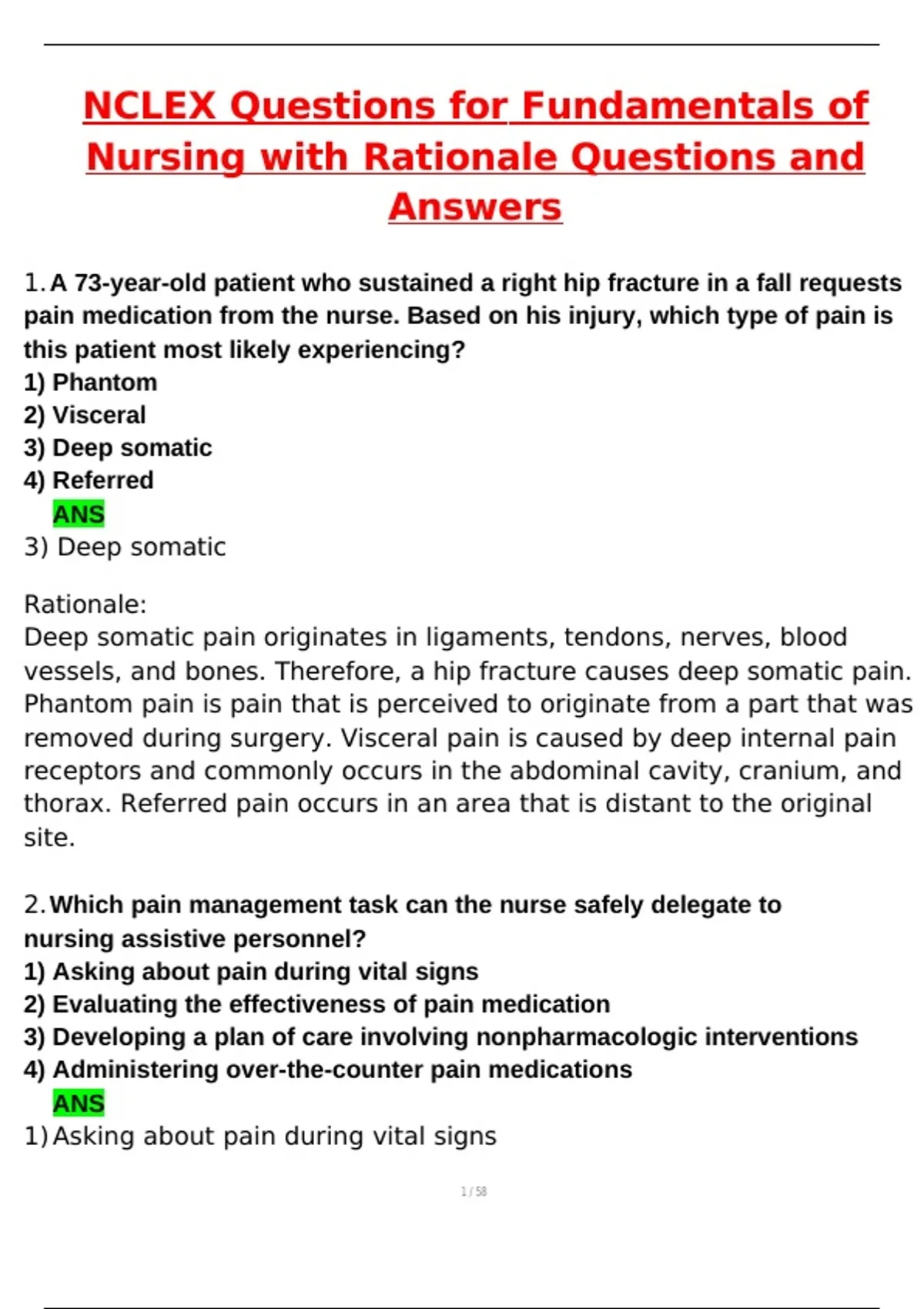 NCLEX Questions for Fundamentals of Nursing with Rationale Questions and Answers

1. A 73-year-old patient who sustained a right hip fracture in a fall requests pain medication from the nurse. Based on his injury, which type of pain is this patient most likely experiencing?
1) Phantom
2) Visceral
3) Deep somatic
4) Referred
ANS
3) Deep somatic

Rationale:
Deep somatic pain originates in ligaments, tendons, nerves, blood vessels, and bones. Therefore, a hip fracture causes deep somatic pain. Phantom pain is pain that is perceived to originate from a part that was removed during surgery. Visceral pain is caused by deep internal pain receptors and commonly occurs in the abdominal cavity, cranium, and thorax. Referred pain occurs in an area that is distant to the original site.

2. Which pain management task can the nurse safely delegate to nursing assistive personnel?
1) Asking about pain during vital signs
2) Evaluating the effectiveness of pain medication
3) Developing a plan of care involving nonpharmacologic interventions
4) Administering over-the-counter pain medications
ANS
1) Asking about pain during vital signs

1 / 58